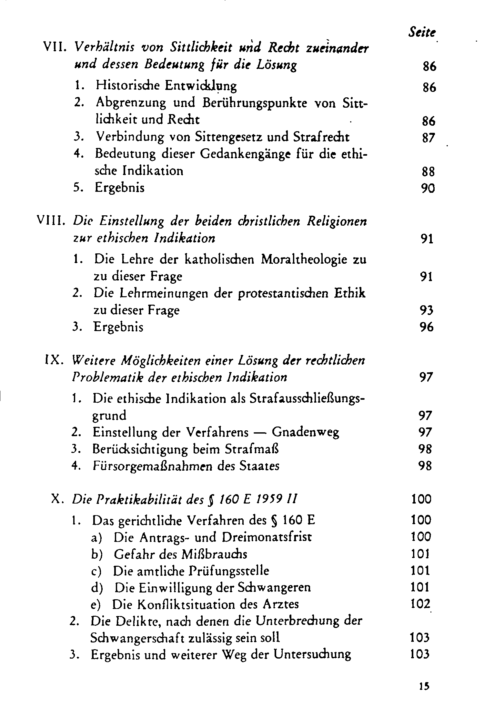 Seite

VII. Verhältnis von Sittlichkeit und Recht zueinander und dessen Bedeutung für die Lösung 86

1. Historische Entwicklung 86

2. Abgrenzung und Berührungspunkte von Sittlichkeit und Recht 86

3. Verbindung von Sittengesetz und Strafrecht 87

4. Bedeutung dieser Gedankengänge für die ethische Indikation 88

5. Ergebnis 90

VIII. Die Einstellung der beiden christlichen Religionen zur ethischen Indikation 91

1. Die Lehre der katholischen Moraltheologie zu zu dieser Frage 91

2. Die Lehrmeinungen der protestantischen Ethik zu dieser Frage 93

3. Ergebnis 96

IX. Weitere Möglichkeiten einer Lösung der rechtlichen Problematik der ethischen Indikation 97

1. Die ethische Indikation als Strafausschließungsgrund 97

2. Einstellung der Verfahrens — Gnadenweg 97

3. Berücksichtigung beim Strafmaß 98

4. Fürsorgemaßnahmen des Staates 98

X. Die Praktikabilität des § 160 E 1959 II 100

1. Das gerichtliche Verfahren des § 160 E 100

a) Die Antrags- und Dreimonatsfrist 100

b) Gefahr des Mißbrauchs 101

c) Die amtliche Prüfungsstelle 101

d) Die Einwilligung der Schwangeren 101

e) Die Konfliktsituation des Arztes 102

2. Die Delikte, nach denen die Unterbrechung der Schwangerschaft zulässig sein soll 103

3. Ergebnis und weiterer Weg der Untersuchung 103

15